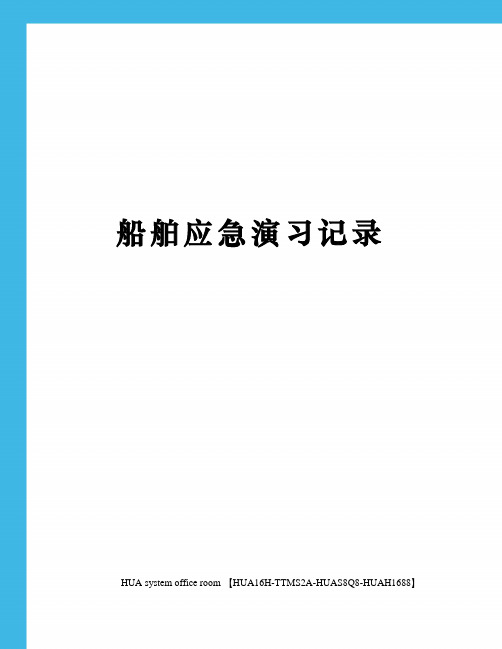 船舶应急演习记录

HUA system office room 【HUA16H-TTMS2A-HUAS8Q8-HUAH1688】